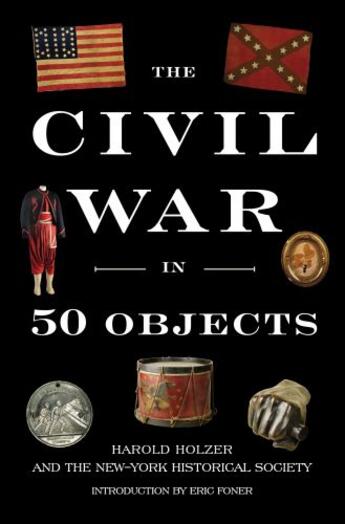 THE
CIVIL
WAR
IN
50 OBJECTS

HAROLD HOLZER
AND THE NEW-YORK HISTORICAL SOCIETY

INTRODUCTION BY ERIC FONER